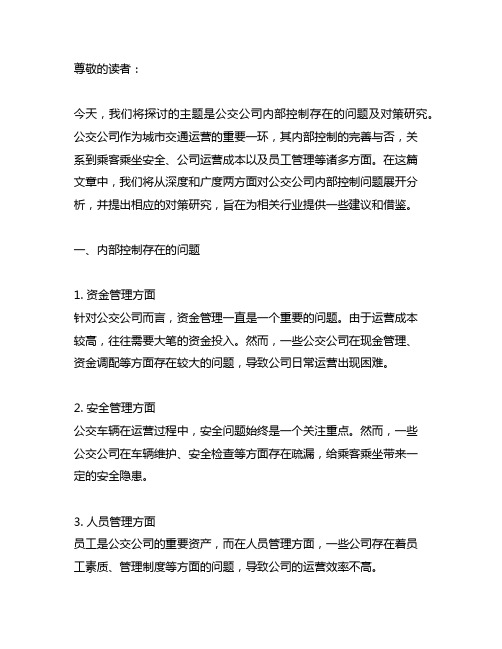 尊敬的读者：

今天，我们将探讨的主题是公交公司内部控制存在的问题及对策研究。公交公司作为城市交通运营的重要一环，其内部控制的完善与否，关系到乘客乘坐安全、公司运营成本以及员工管理等诸多方面。在这篇文章中，我们将从深度和广度两方面对公交公司内部控制问题展开分析，并提出相应的对策研究，旨在为相关行业提供一些建议和借鉴。

一、内部控制存在的问题

1. 资金管理方面
针对公交公司而言，资金管理一直是一个重要的问题。由于运营成本较高，往往需要大笔的资金投入。然而，一些公交公司在现金管理、资金调配等方面存在较大的问题，导致公司日常运营出现困难。

2. 安全管理方面
公交车辆在运营过程中，安全问题始终是一个关注重点。然而，一些公交公司在车辆维护、安全检查等方面存在疏漏，给乘客乘坐带来一定的安全隐患。

3. 人员管理方面
员工是公交公司的重要资产，而在人员管理方面，一些公司存在着员工素质、管理制度等方面的问题，导致公司的运营效率不高。